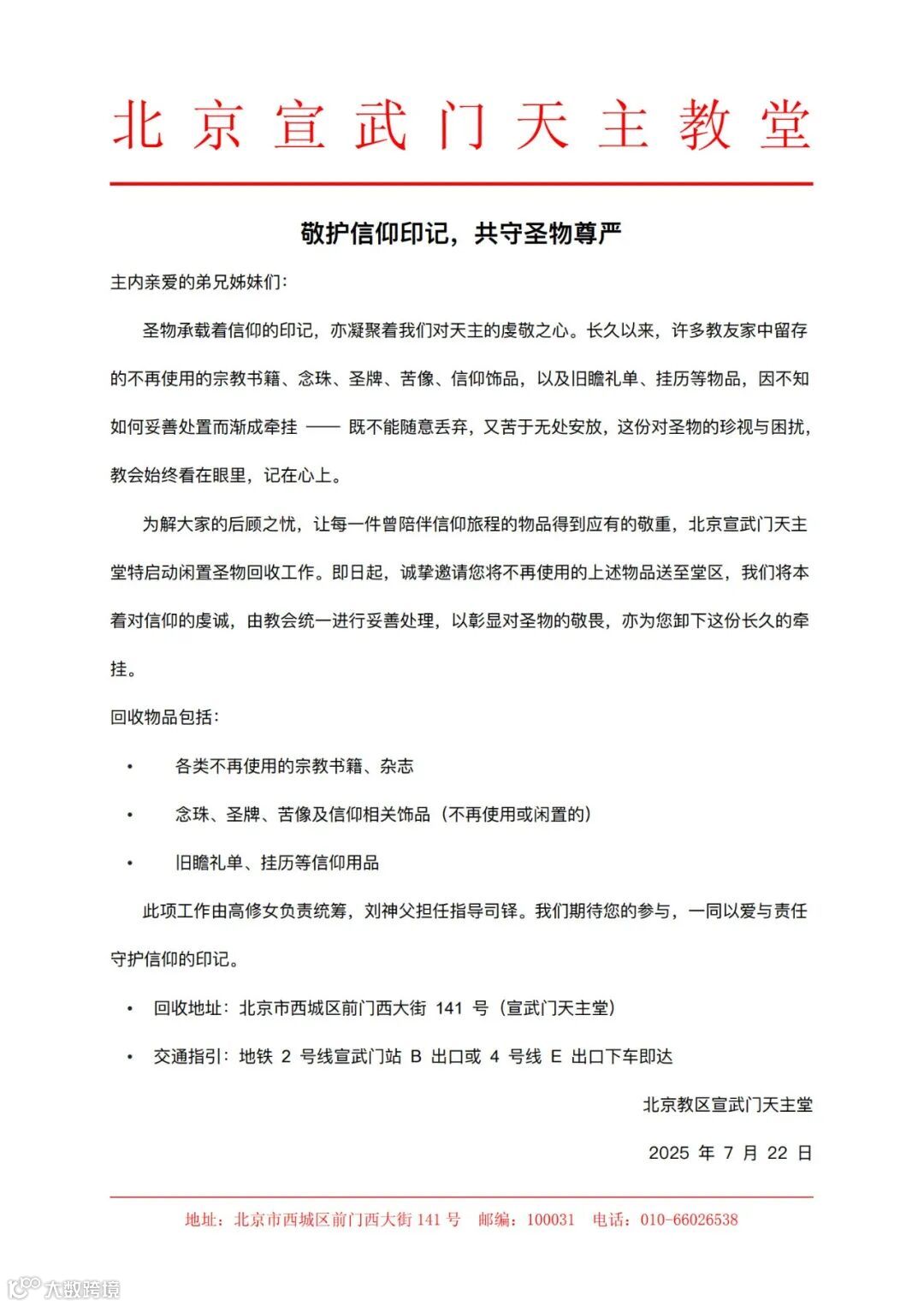 北京宣武门天主教堂

敬护信仰印记，共守圣物尊严

主内亲爱的弟兄姊妹们：

圣物承载着信仰的印记，亦凝聚着我们对天主的虔敬之心。长久以来，许多教友家中留存的不再使用的宗教书籍、念珠、圣牌、苦像、信仰饰品，以及旧瞻礼单、挂历等物品，因不知如何妥善处置而渐成牵挂 —— 既不能随意丢弃，又苦于无处安放，这份对圣物的珍视与困扰，教会始终看在眼里，记在心上。

为解大家的后顾之忧，让每一件曾陪伴信仰旅程的物品得到应有的敬重，北京宣武门天主堂特启动闲置圣物回收工作。即日起，诚挚邀请您将不再使用的上述物品送至堂区，我们将本着对信仰的虔诚，由教会统一进行妥善处理，以彰显对圣物的敬畏，亦为您卸下这份长久的牵挂。

回收物品包括：

• 各类不再使用的宗教书籍、杂志
• 念珠、圣牌、苦像及信仰相关饰品（不再使用或闲置的）
• 旧瞻礼单、挂历等信仰用品

此项工作由高修女负责统筹，刘神父担任指导司铎。我们期待您的参与，一同以爱与责任守护信仰的印记。

• 回收地址：北京市西城区前门西大街 141 号（宣武门天主堂）
• 交通指引：地铁 2 号线宣武门站 B 出口或 4 号线 E 出口下车即达

北京教区宣武门天主堂

2025 年 7 月 22 日

地址：北京市西城区前门西大街 141 号 邮编：100031 电话：010-66026538

大数跨境